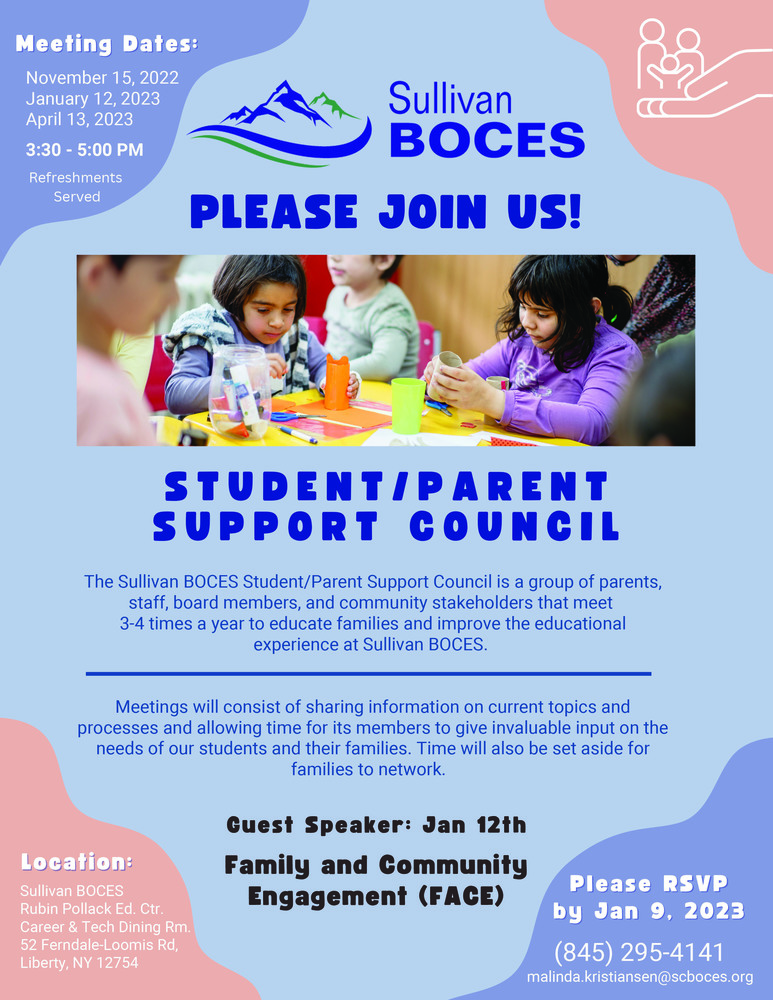 Meeting Dates:

November 15, 2022
January 12, 2023
April 13, 2023

3:30 - 5:00 PM

Refreshments Served

Sullivan BOCES

PLEASE JOIN US!

STUDENT/PARENT SUPPORT COUNCIL

The Sullivan BOCES Student/Parent Support Council is a group of parents, staff, board members, and community stakeholders that meet 3-4 times a year to educate families and improve the educational experience at Sullivan BOCES.

Meetings will consist of sharing information on current topics and processes and allowing time for its members to give invaluable input on the needs of our students and their families. Time will also be set aside for families to network.

Guest Speaker: Jan 12th

Family and Community Engagement (FACE)

Location:

Sullivan BOCES
Rubin Pollack Ed. Ctr.
Career & Tech Dining Rm.
52 Ferndale-Loomis Rd,
Liberty, NY 12754

Please RSVP by Jan 9, 2023

(845) 295-4141
malinda.kristiansen@scboces.org